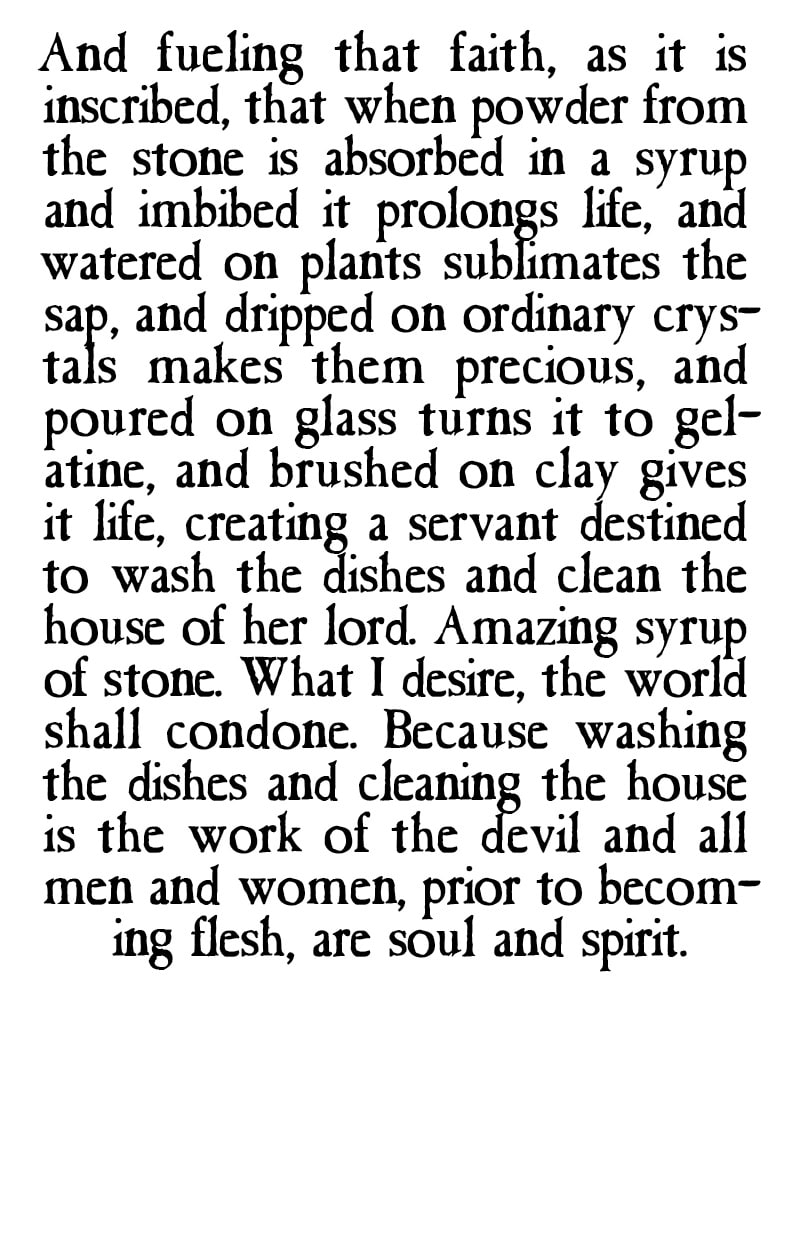 And fueling that faith, as it is inscribed, that when powder from the stone is absorbed in a syrup and imbibed it prolongs life, and watered on plants sublimates the sap, and dripped on ordinary crystals makes them precious, and poured on glass turns it to gelatine, and brushed on clay gives it life, creating a servant destined to wash the dishes and clean the house of her lord. Amazing syrup of stone. What I desire, the world shall condone. Because washing the dishes and cleaning the house is the work of the devil and all men and women, prior to becoming flesh, are soul and spirit.